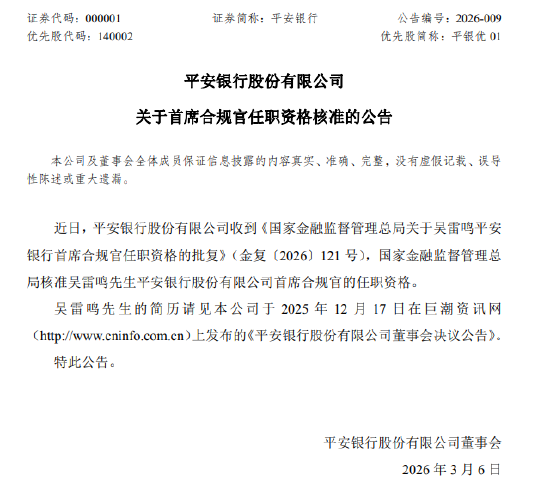 证券代码：000001　　证券简称：平安银行　　公告编号：2026-009
优先股代码：140002　　优先股简称：平银优 01

平安银行股份有限公司

关于首席合规官任职资格核准的公告

本公司及董事会全体成员保证信息披露的内容真实、准确、完整，没有虚假记载、误导性陈述或重大遗漏。

近日，平安银行股份有限公司收到《国家金融监督管理总局关于吴雷鸣平安银行首席合规官任职资格的批复》（金复〔2026〕121 号），国家金融监督管理总局核准吴雷鸣先生平安银行股份有限公司首席合规官的任职资格。

吴雷鸣先生的简历请见本公司于 2025 年 12 月 17 日在巨潮资讯网（http://www.cninfo.com.cn）上发布的《平安银行股份有限公司董事会决议公告》。

特此公告。

平安银行股份有限公司董事会
2026 年 3 月 6 日